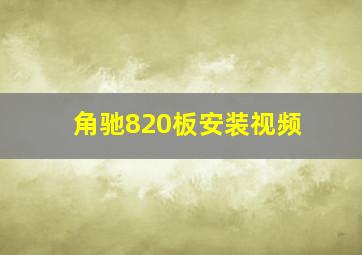 角驰820板安装视频